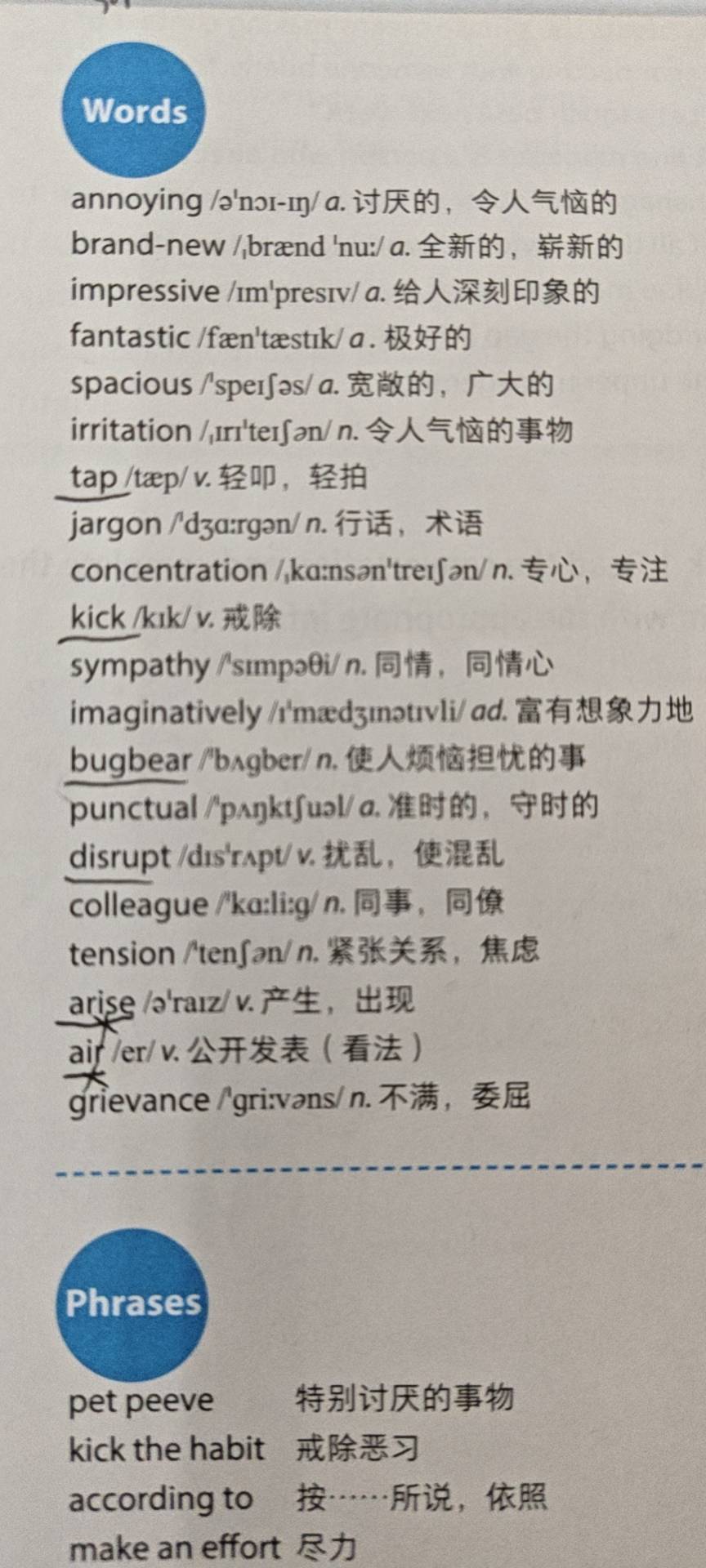 Words

annoying /ə'nɔɪ-ɪŋ/ a. 讨厌的，令人气恼的
brand-new /ˌbrænd 'nu:/ a. 全新的，崭新的
impressive /ɪm'presɪv/ a. 给人深刻印象的
fantastic /fæn'tæstɪk/ a. 极好的
spacious /'speɪʃəs/ a. 宽敞的，广大的
irritation /ˌɪrɪ'teɪʃən/ n. 令人气恼的事物
tap /tæp/ v. 轻叩，轻拍
jargon /'dʒɑ:rgən/ n. 行话，术语
concentration /ˌkɑ:nsən'treɪʃən/ n. 专心，专注
kick /kɪk/ v. 戒除
sympathy /'sɪmpəθi/ n. 同情，同情心
imaginatively /ɪ'mædʒɪnətɪvli/ ad. 富有想象力地
bugbear /'bʌgber/ n. 使人烦恼担忧的事
punctual /'pʌŋktʃuəl/ a. 准时的，守时的
disrupt /dɪs'rʌpt/ v. 扰乱，使混乱
colleague /'kɑ:li:g/ n. 同事，同僚
tension /'tenʃən/ n. 紧张关系，焦虑
arise /ə'raɪz/ v. 产生，出现
air /er/ v. 公开发表（看法）
grievance /'gri:vəns/ n. 不满，委屈

Phrases

pet peeve 特别讨厌的事物
kick the habit 戒除恶习
according to 按……所说，依照
make an effort 尽力